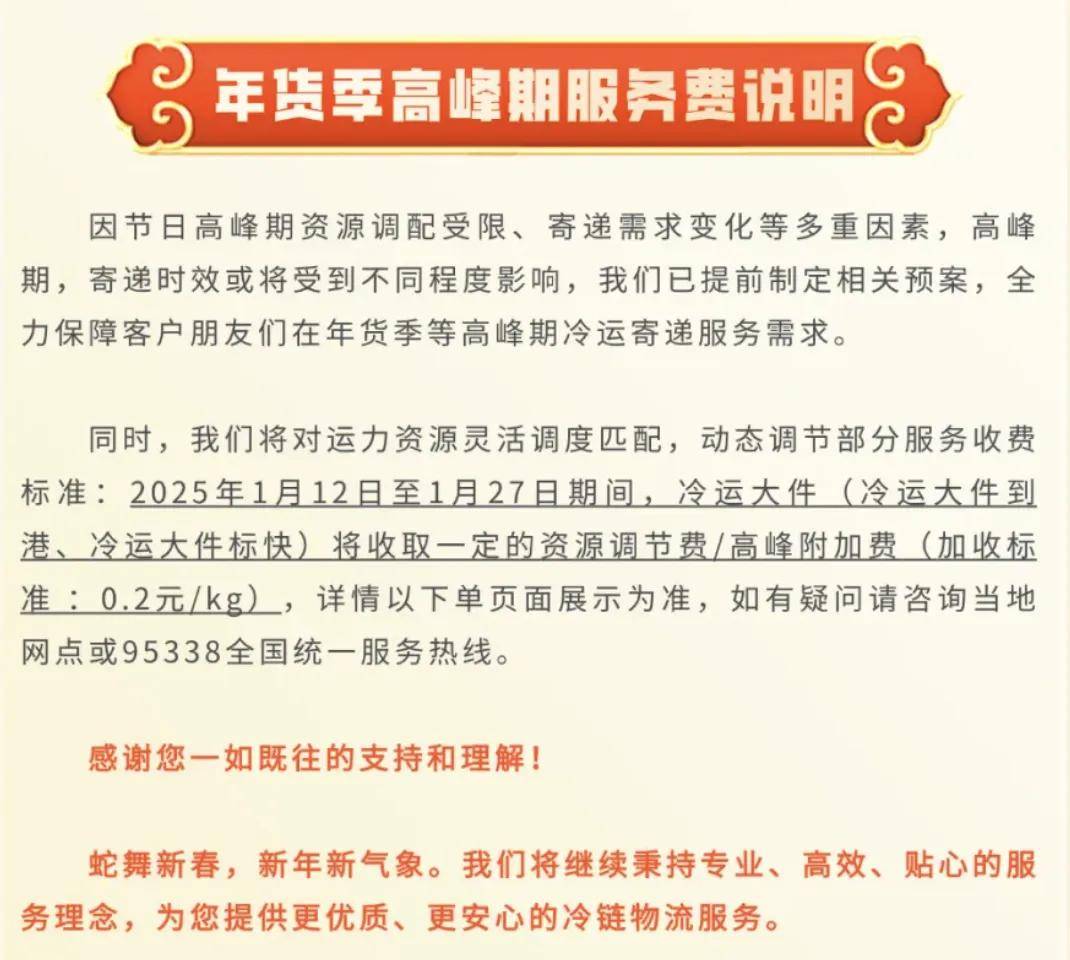 年货季高峰期服务费说明

因节日高峰期资源调配受限、寄递需求变化等多重因素，高峰期，寄递时效或将受到不同程度影响，我们已提前制定相关预案，全力保障客户朋友们在年货季等高峰期冷运寄递服务需求。

同时，我们将对运力资源灵活调度匹配，动态调节部分服务收费标准：2025年1月12日至1月27日期间，冷运大件（冷运大件到港、冷运大件标快）将收取一定的资源调节费/高峰附加费（加收标准：0.2元/kg），详情以下单页面展示为准，如有疑问请咨询当地网点或95338全国统一服务热线。

感谢您一如既往的支持和理解！

蛇舞新春，新年新气象。我们将继续秉持专业、高效、贴心的服务理念，为您提供更优质、更安心的冷链物流服务。